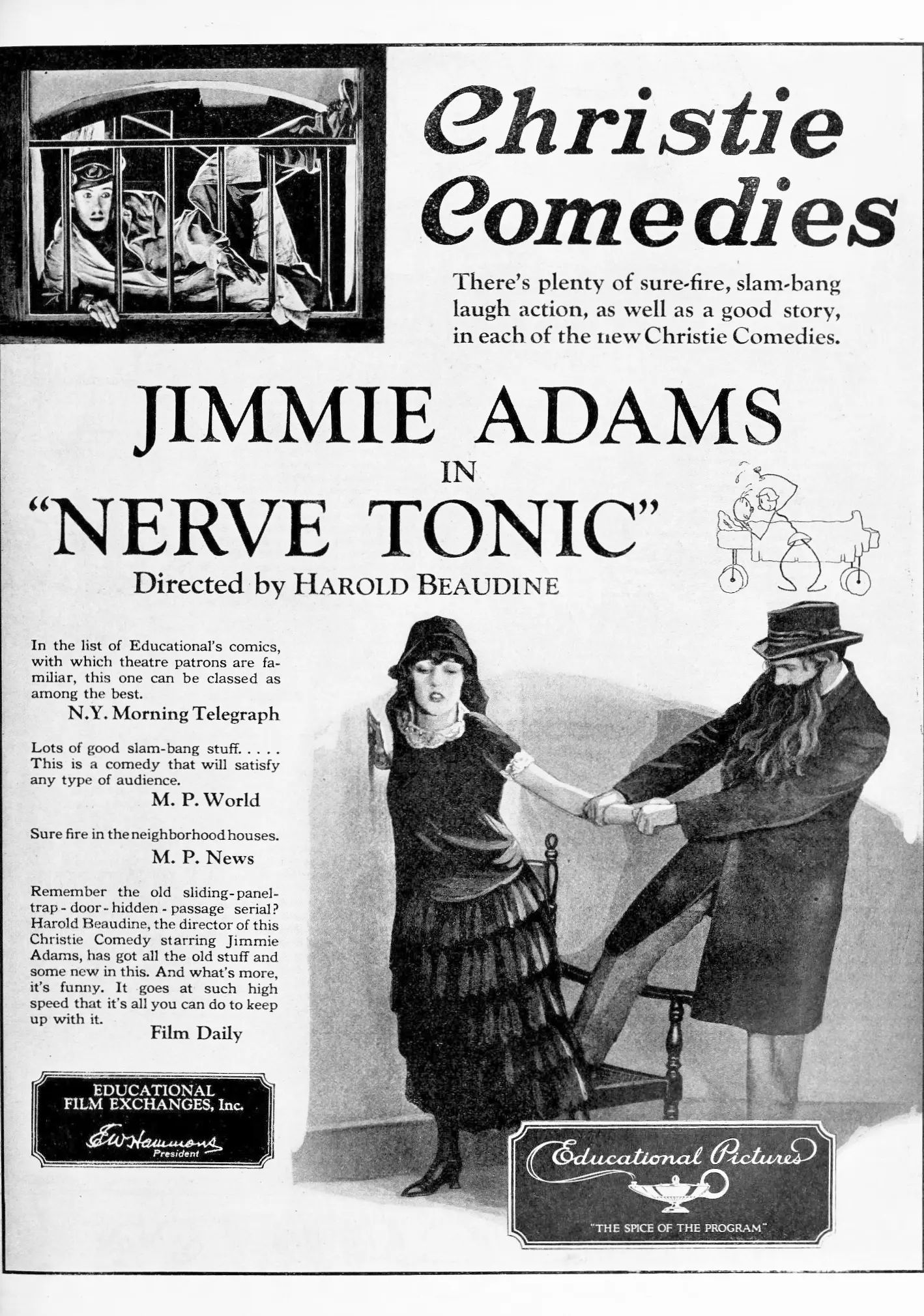 Christie Comedies

There's plenty of sure-fire, slam-bang laugh action, as well as a good story, in each of the new Christie Comedies.

JIMMIE ADAMS
IN
"NERVE TONIC"
Directed by HAROLD BEAUDINE

In the list of Educational's comics, with which theatre patrons are familiar, this one can be classed as among the best.
N.Y. Morning Telegraph

Lots of good slam-bang stuff. . . . . This is a comedy that will satisfy any type of audience.
M. P. World

Sure fire in the neighborhood houses.
M. P. News

Remember the old sliding-panel-trap-door-hidden-passage serial? Harold Beaudine, the director of this Christie Comedy starring Jimmie Adams, has got all the old stuff and some new in this. And what's more, it's funny. It goes at such high speed that it's all you can do to keep up with it.
Film Daily

EDUCATIONAL FILM EXCHANGES, Inc.
E W Hammons
President

Educational Pictures
"THE SPICE OF THE PROGRAM"